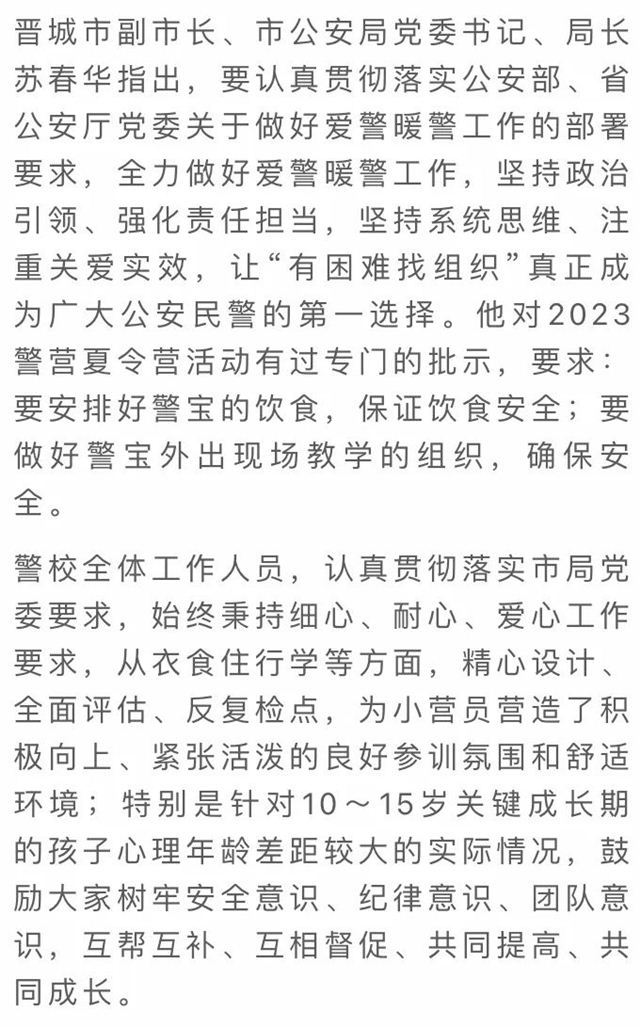 晋城市副市长、市公安局党委书记、局长苏春华指出，要认真贯彻落实公安部、省公安厅党委关于做好爱警暖警工作的部署要求，全力做好爱警暖警工作，坚持政治引领、强化责任担当，坚持系统思维、注重关爱实效，让“有困难找组织”真正成为广大公安民警的第一选择。他对2023警营夏令营活动有过专门的批示，要求：要安排好警宝的饮食，保证饮食安全；要做好警宝外出现场教学的组织，确保安全。

警校全体工作人员，认真贯彻落实市局党委要求，始终秉持细心、耐心、爱心工作要求，从衣食住行学等方面，精心设计、全面评估、反复检点，为小营员营造了积极向上、紧张活泼的良好参训氛围和舒适环境；特别是针对10～15岁关键成长期的孩子心理年龄差距较大的实际情况，鼓励大家树牢安全意识、纪律意识、团队意识，互帮互补、互相督促、共同提高、共同成长。